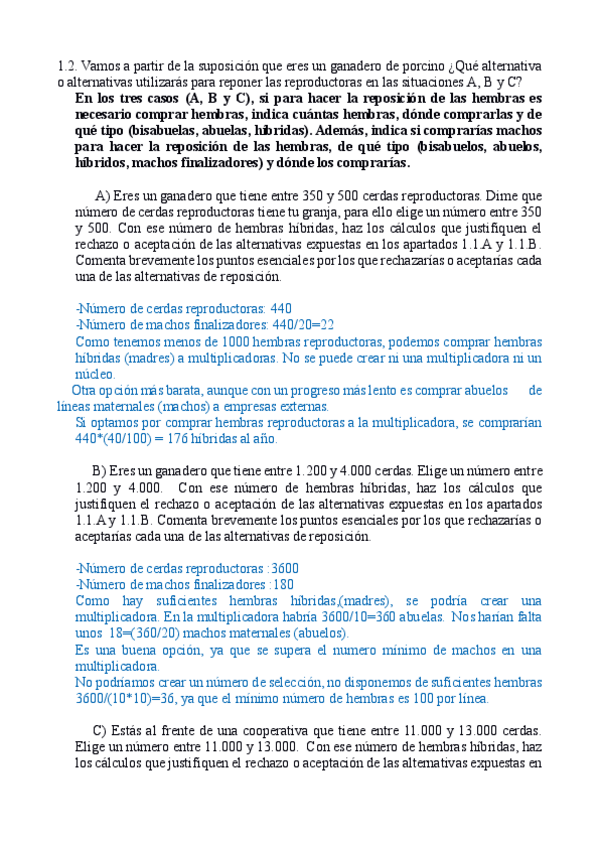 1.2. Vamos a partir de la suposición que eres un ganadero de porcino ¿Qué alternativa o alternativas utilizarás para reponer las reproductoras en las situaciones A, B y C?
En los tres casos (A, B y C), si para hacer la reposición de las hembras es necesario comprar hembras, indica cuántas hembras, dónde comprarlas y de qué tipo (bisabuelas, abuelas, híbridas). Además, indica si comprarías machos para hacer la reposición de las hembras, de qué tipo (bisabuelos, abuelos, híbridos, machos finalizadores) y dónde los comprarías.

A) Eres un ganadero que tiene entre 350 y 500 cerdas reproductoras. Dime que número de cerdas reproductoras tiene tu granja, para ello elige un número entre 350 y 500. Con ese número de hembras híbridas, haz los cálculos que justifiquen el rechazo o aceptación de las alternativas expuestas en los apartados 1.1.A y 1.1.B. Comenta brevemente los puntos esenciales por los que rechazarías o aceptarías cada una de las alternativas de reposición.

-Número de cerdas reproductoras: 440
-Número de machos finalizadores: 440/20=22
Como tenemos menos de 1000 hembras reproductoras, podemos comprar hembras híbridas (madres) a multiplicadoras. No se puede crear ni una multiplicadora ni un núcleo.
Otra opción más barata, aunque con un progreso más lento es comprar abuelos de líneas maternales (machos) a empresas externas.
Si optamos por comprar hembras reproductoras a la multiplicadora, se comprarían 440*(40/100) = 176 híbridas al año.

B) Eres un ganadero que tiene entre 1.200 y 4.000 cerdas. Elige un número entre 1.200 y 4.000. Con ese número de hembras híbridas, haz los cálculos que justifiquen el rechazo o aceptación de las alternativas expuestas en los apartados 1.1.A y 1.1.B. Comenta brevemente los puntos esenciales por los que rechazarías o aceptarías cada una de las alternativas de reposición.

-Número de cerdas reproductoras :3600
-Número de machos finalizadores :180
Como hay suficientes hembras híbridas,(madres), se podría crear una multiplicadora. En la multiplicadora habría 3600/10=360 abuelas. Nos harían falta unos 18=(360/20) machos maternales (abuelos).
Es una buena opción, ya que se supera el numero mínimo de machos en una multiplicadora.
No podríamos crear un número de selección, no disponemos de suficientes hembras 3600/(10*10)=36, ya que el mínimo número de hembras es 100 por línea.

C) Estás al frente de una cooperativa que tiene entre 11.000 y 13.000 cerdas. Elige un número entre 11.000 y 13.000. Con ese número de hembras híbridas, haz los cálculos que justifiquen el rechazo o aceptación de las alternativas expuestas en